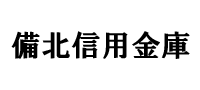 備北信用金庫